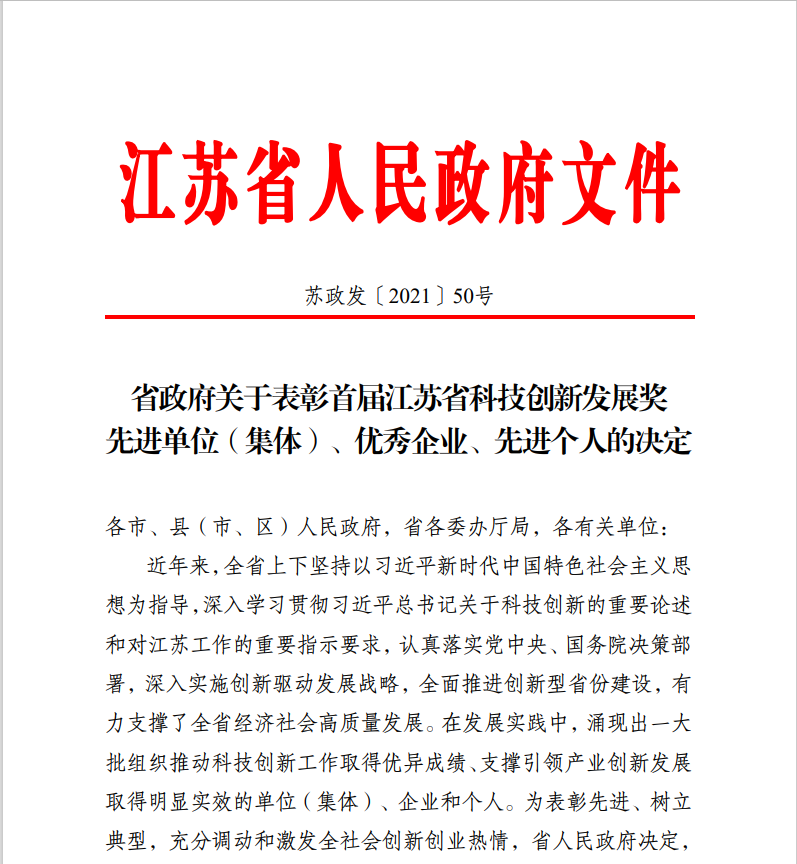 江苏省人民政府文件

苏政发〔2021〕50号

省政府关于表彰首届江苏省科技创新发展奖先进单位（集体）、优秀企业、先进个人的决定

各市、县（市、区）人民政府，省各委办厅局，各有关单位：

近年来，全省上下坚持以习近平新时代中国特色社会主义思想为指导，深入学习贯彻习近平总书记关于科技创新的重要论述和对江苏工作的重要指示要求，认真落实党中央、国务院决策部署，深入实施创新驱动发展战略，全面推进创新型省份建设，有力支撑了全省经济社会高质量发展。在发展实践中，涌现出一大批组织推动科技创新工作取得优异成绩、支撑引领产业创新发展取得明显实效的单位（集体）、企业和个人。为表彰先进、树立典型，充分调动和激发全社会创新创业热情，省人民政府决定，